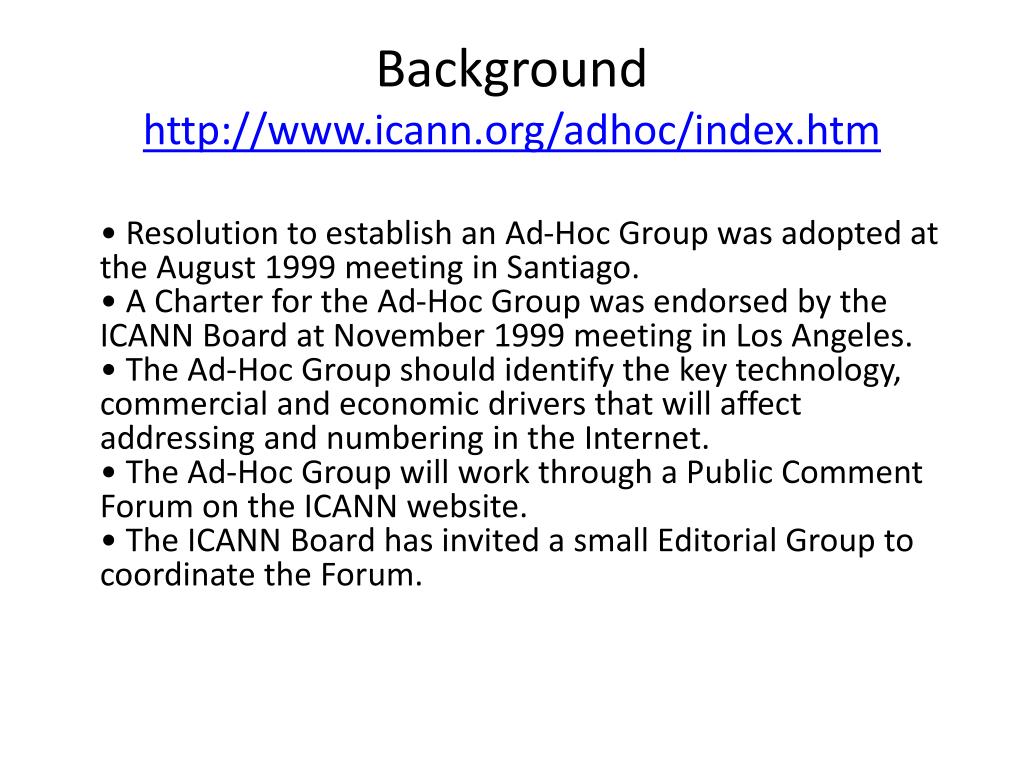 Background
http://www.icann.org/adhoc/index.htm

• Resolution to establish an Ad-Hoc Group was adopted at the August 1999 meeting in Santiago.
• A Charter for the Ad-Hoc Group was endorsed by the ICANN Board at November 1999 meeting in Los Angeles.
• The Ad-Hoc Group should identify the key technology, commercial and economic drivers that will affect addressing and numbering in the Internet.
• The Ad-Hoc Group will work through a Public Comment Forum on the ICANN website.
• The ICANN Board has invited a small Editorial Group to coordinate the Forum.